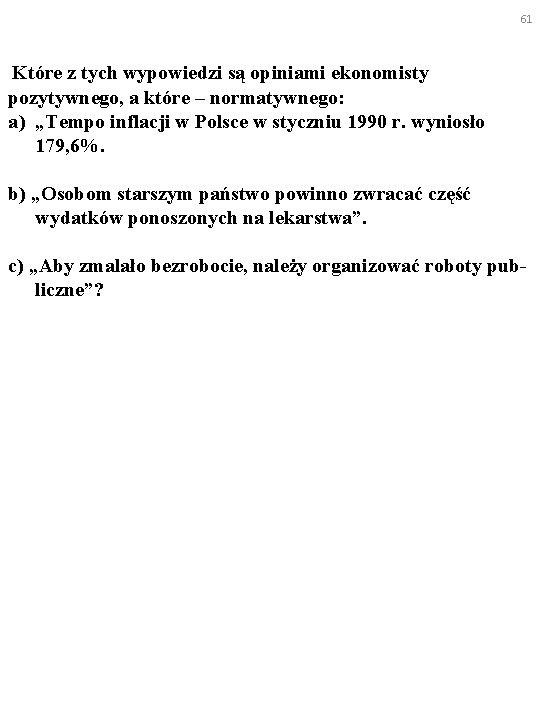 61

Które z tych wypowiedzi są opiniami ekonomisty pozytywnego, a które – normatywnego:

a) „Tempo inflacji w Polsce w styczniu 1990 r. wyniosło 179,6%.

b) „Osobom starszym państwo powinno zwracać część wydatków ponoszonych na lekarstwa”.

c) „Aby zmalało bezrobocie, należy organizować roboty publiczne”?